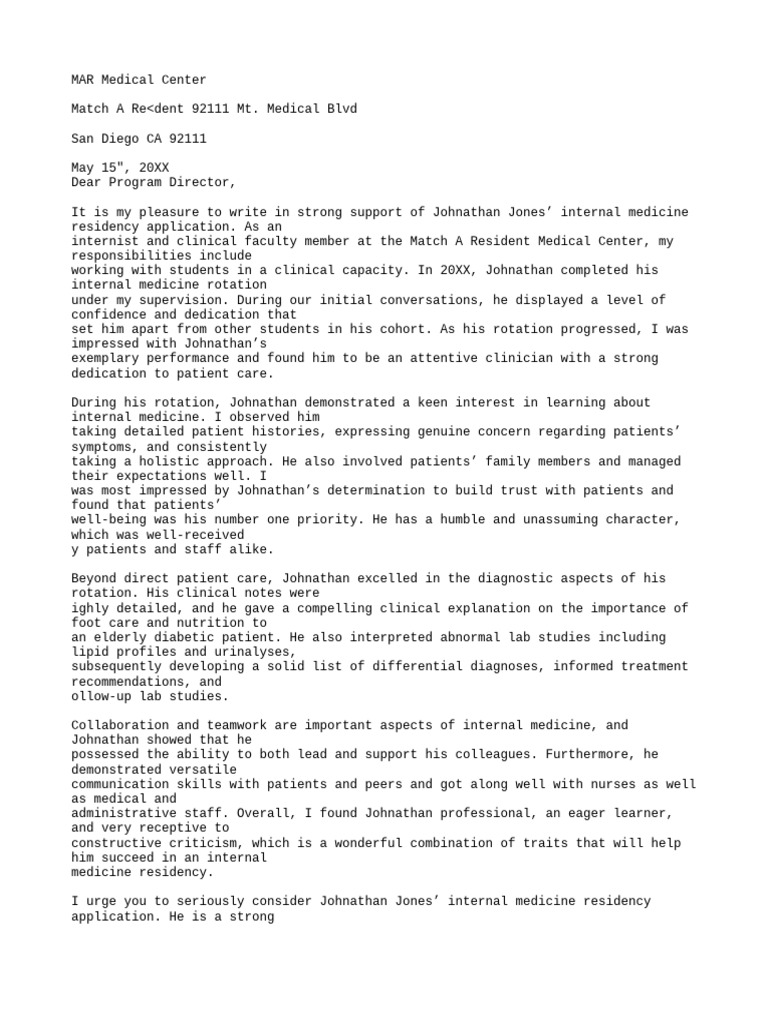 MAR Medical Center

Match A Re<dent 92111 Mt. Medical Blvd

San Diego CA 92111

May 15", 20XX
Dear Program Director,

It is my pleasure to write in strong support of Johnathan Jones' internal medicine residency application. As an internist and clinical faculty member at the Match A Resident Medical Center, my responsibilities include working with students in a clinical capacity. In 20XX, Johnathan completed his internal medicine rotation under my supervision. During our initial conversations, he displayed a level of confidence and dedication that set him apart from other students in his cohort. As his rotation progressed, I was impressed with Johnathan's exemplary performance and found him to be an attentive clinician with a strong dedication to patient care.

During his rotation, Johnathan demonstrated a keen interest in learning about internal medicine. I observed him taking detailed patient histories, expressing genuine concern regarding patients' symptoms, and consistently taking a holistic approach. He also involved patients' family members and managed their expectations well. I was most impressed by Johnathan's determination to build trust with patients and found that patients' well-being was his number one priority. He has a humble and unassuming character, which was well-received y patients and staff alike.

Beyond direct patient care, Johnathan excelled in the diagnostic aspects of his rotation. His clinical notes were ighly detailed, and he gave a compelling clinical explanation on the importance of foot care and nutrition to an elderly diabetic patient. He also interpreted abnormal lab studies including lipid profiles and urinalyses, subsequently developing a solid list of differential diagnoses, informed treatment recommendations, and ollow-up lab studies.

Collaboration and teamwork are important aspects of internal medicine, and Johnathan showed that he possessed the ability to both lead and support his colleagues. Furthermore, he demonstrated versatile communication skills with patients and peers and got along well with nurses as well as medical and administrative staff. Overall, I found Johnathan professional, an eager learner, and very receptive to constructive criticism, which is a wonderful combination of traits that will help him succeed in an internal medicine residency.

I urge you to seriously consider Johnathan Jones' internal medicine residency application. He is a strong